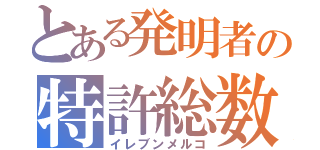 とある発明者の
特許総数
イレブンメルコ